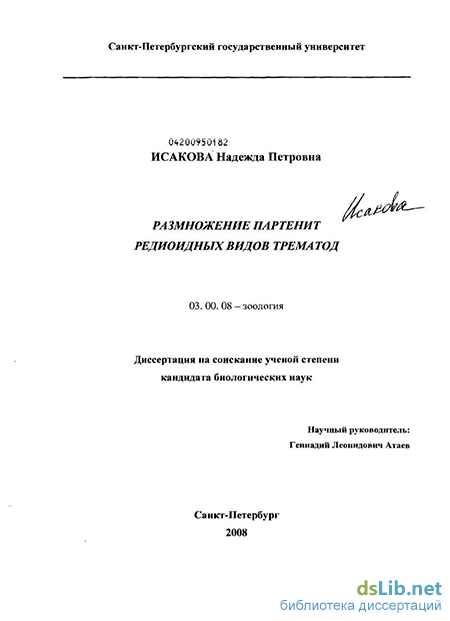 Санкт-Петербургский государственный университет

04200950182

ИСАКОВА Надежда Петровна

Исакова

РАЗМНОЖЕНИЕ ПАРТЕНИТ РЕДИОИДНЫХ ВИДОВ ТРЕМАТОД

03. 00. 08 – зоология

Диссертация на соискание ученой степени кандидата биологических наук

Научный руководитель:
Геннадий Леонидович Атаев

Санкт-Петербург
2008

dsLib.net
библиотека диссертаций